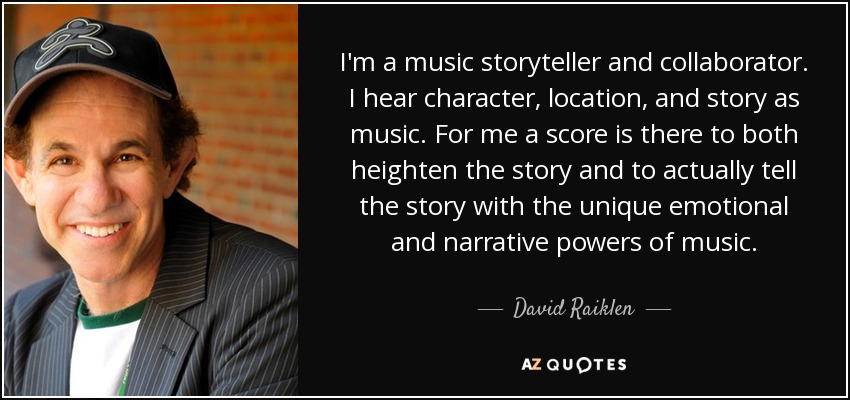 I'm a music storyteller and collaborator. I hear character, location, and story as music. For me a score is there to both heighten the story and to actually tell the story with the unique emotional and narrative powers of music.

— David Raiklen —

AZ QUOTES